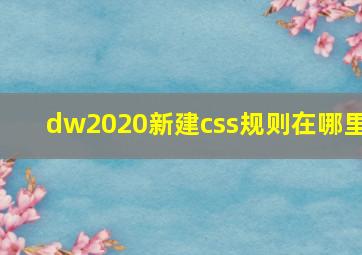 dw2020新建css规则在哪里